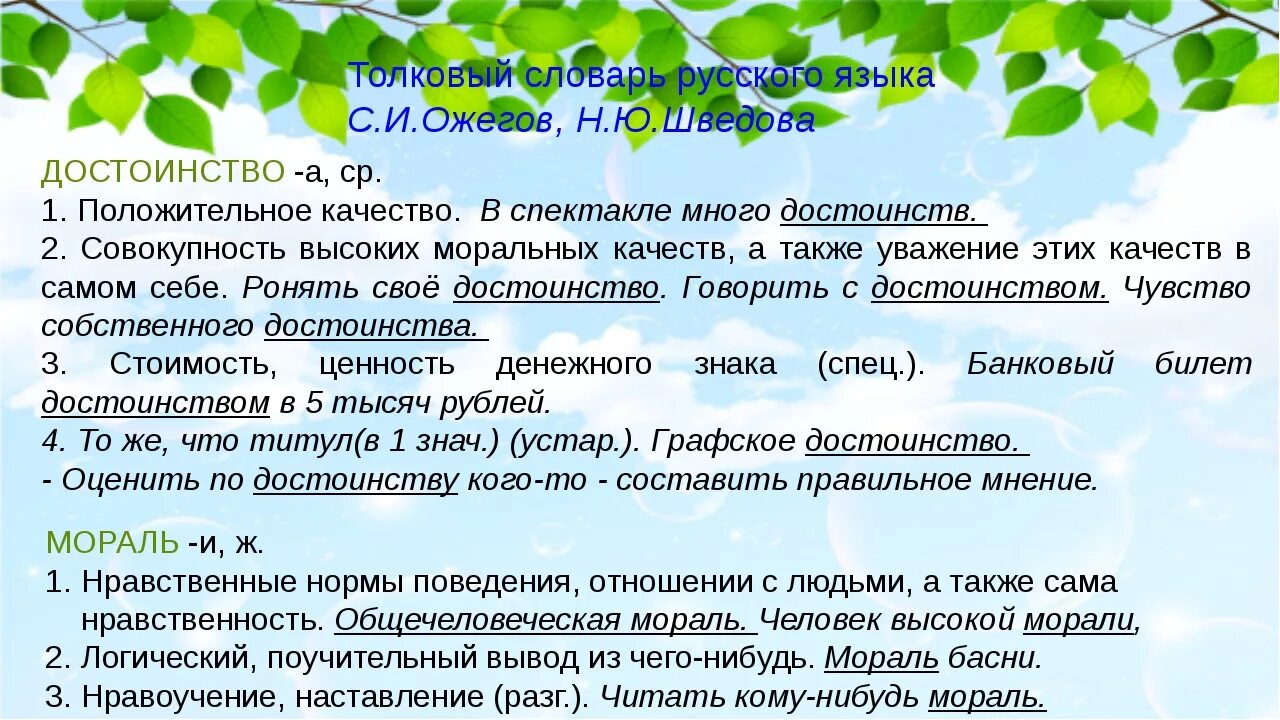 Толковый словарь русского языка
С.И.Ожегов, Н.Ю.Шведова

ДОСТОИНСТВО -а, ср.
1. Положительное качество. В спектакле много достоинств.
2. Совокупность высоких моральных качеств, а также уважение этих качеств в самом себе. Ронять своё достоинство. Говорить с достоинством. Чувство собственного достоинства.
3. Стоимость, ценность денежного знака (спец.). Банковый билет достоинством в 5 тысяч рублей.
4. То же, что титул(в 1 знач.) (устар.). Графское достоинство.
- Оценить по достоинству кого-то - составить правильное мнение.

МОРАЛЬ -и, ж.
1. Нравственные нормы поведения, отношении с людьми, а также сама нравственность. Общечеловеческая мораль. Человек высокой морали,
2. Логический, поучительный вывод из чего-нибудь. Мораль басни.
3. Нравоучение, наставление (разг.). Читать кому-нибудь мораль.